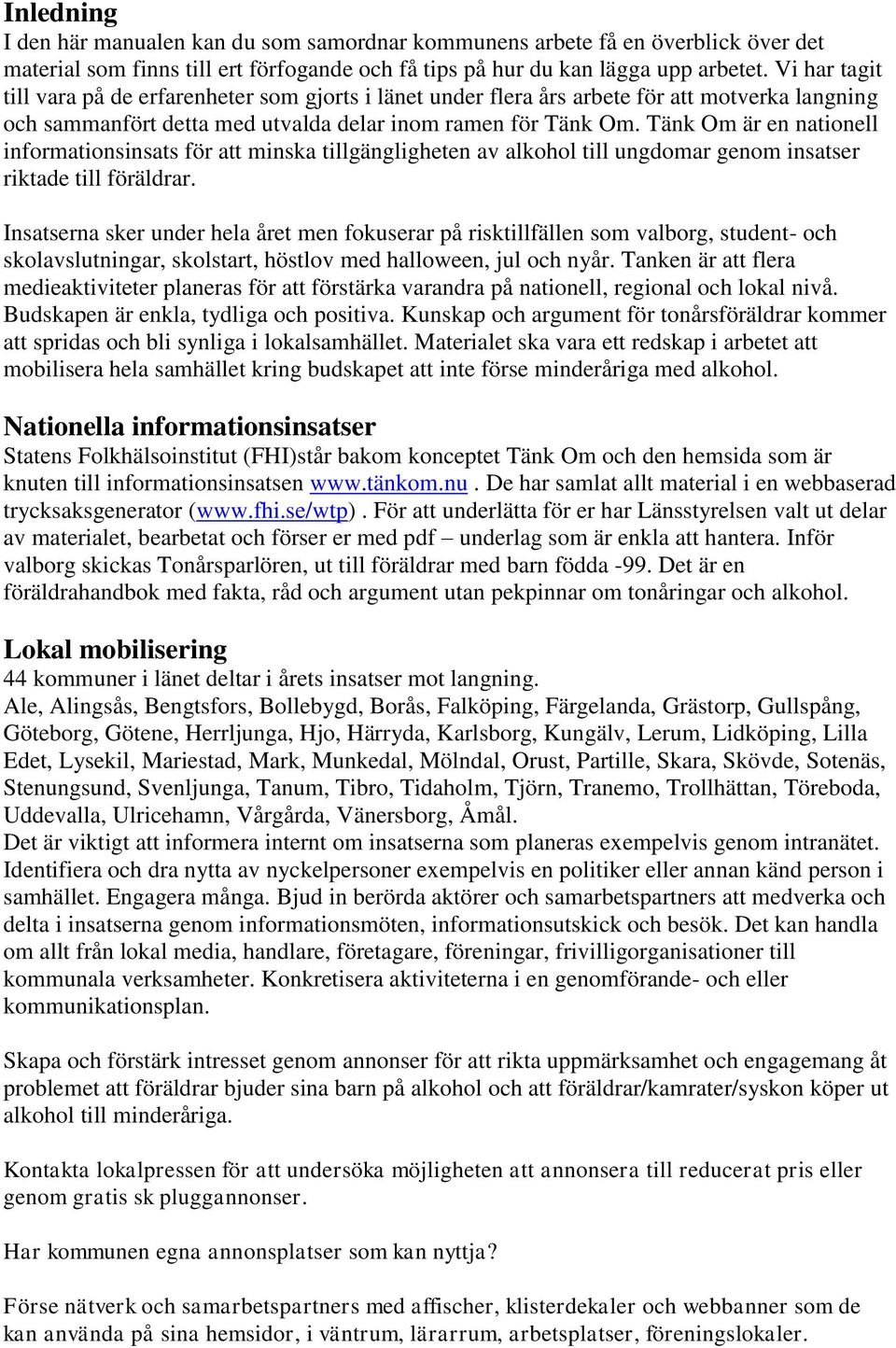 Inledning
I den här manualen kan du som samordnar kommunens arbete få en överblick över det material som finns till ert förfogande och få tips på hur du kan lägga upp arbetet. Vi har tagit till vara på de erfarenheter som gjorts i länet under flera års arbete för att motverka langning och sammanfört detta med utvalda delar inom ramen för Tänk Om. Tänk Om är en nationell informationsinsats för att minska tillgängligheten av alkohol till ungdomar genom insatser riktade till föräldrar.

Insatserna sker under hela året men fokuserar på risktillfällen som valborg, student- och skolavslutningar, skolstart, höstlov med halloween, jul och nyår. Tanken är att flera medieaktiviteter planeras för att förstärka varandra på nationell, regional och lokal nivå. Budskapen är enkla, tydliga och positiva. Kunskap och argument för tonårsföräldrar kommer att spridas och bli synliga i lokalsamhället. Materialet ska vara ett redskap i arbetet att mobilisera hela samhället kring budskapet att inte förse minderåriga med alkohol.

Nationella informationsinsatser
Statens Folkhälsoinstitut (FHI)står bakom konceptet Tänk Om och den hemsida som är knuten till informationsinsatsen www.tänkom.nu. De har samlat allt material i en webbaserad trycksaksgenerator (www.fhi.se/wtp). För att underlätta för er har Länsstyrelsen valt ut delar av materialet, bearbetat och förser er med pdf – underlag som är enkla att hantera. Inför valborg skickas Tonårsparlören, ut till föräldrar med barn födda -99. Det är en föräldrahandbok med fakta, råd och argument utan pekpinnar om tonåringar och alkohol.

Lokal mobilisering
44 kommuner i länet deltar i årets insatser mot langning.
Ale, Alingsås, Bengtsfors, Bollebygd, Borås, Falköping, Färgelanda, Grästorp, Gullspång, Göteborg, Götene, Herrljunga, Hjo, Härryda, Karlsborg, Kungälv, Lerum, Lidköping, Lilla Edet, Lysekil, Mariestad, Mark, Munkedal, Mölndal, Orust, Partille, Skara, Skövde, Sotenäs, Stenungsund, Svenljunga, Tanum, Tibro, Tidaholm, Tjörn, Tranemo, Trollhättan, Töreboda, Uddevalla, Ulricehamn, Vårgårda, Vänersborg, Åmål.
Det är viktigt att informera internt om insatserna som planeras exempelvis genom intranätet. Identifiera och dra nytta av nyckelpersoner exempelvis en politiker eller annan känd person i samhället. Engagera många. Bjud in berörda aktörer och samarbetspartners att medverka och delta i insatserna genom informationsmöten, informationsutskick och besök. Det kan handla om allt från lokal media, handlare, företagare, föreningar, frivilligorganisationer till kommunala verksamheter. Konkretisera aktiviteterna i en genomförande- och eller kommunikationsplan.

Skapa och förstärk intresset genom annonser för att rikta uppmärksamhet och engagemang åt problemet att föräldrar bjuder sina barn på alkohol och att föräldrar/kamrater/syskon köper ut alkohol till minderåriga.

Kontakta lokalpressen för att undersöka möjligheten att annonsera till reducerat pris eller genom gratis sk pluggannonser.

Har kommunen egna annonsplatser som kan nyttja?

Förse nätverk och samarbetspartners med affischer, klisterdekaler och webbanner som de kan använda på sina hemsidor, i väntrum, lärarrum, arbetsplatser, föreningslokaler.